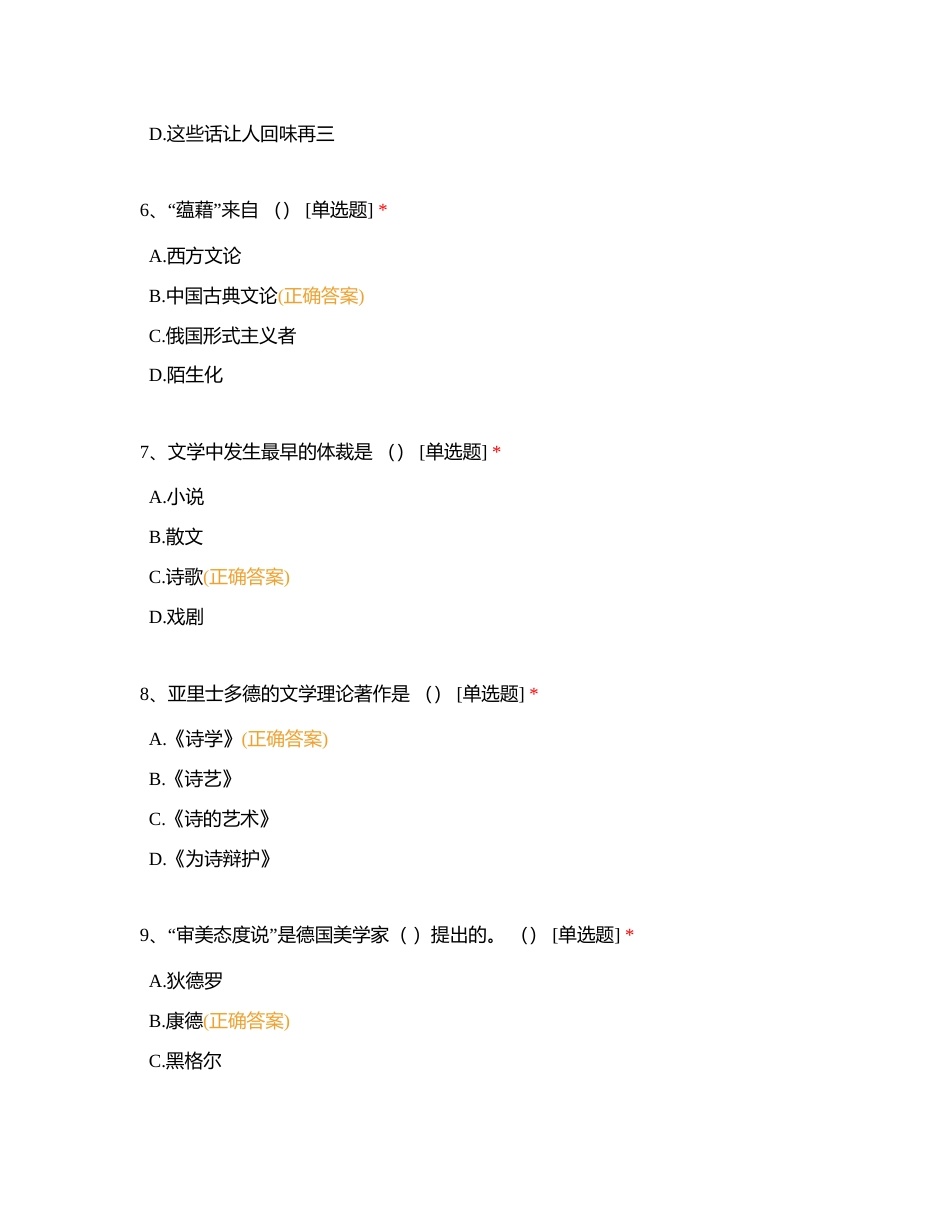 D.这些话让人回味再三

6、“蕴藉”来自 （） [单选题] *

A.西方文论

B.中国古典文论(正确答案)

C.俄国形式主义者

D.陌生化

7、文学中发生最早的体裁是 （） [单选题] *

A.小说

B.散文

C.诗歌(正确答案)

D.戏剧

8、亚里士多德的文学理论著作是 （） [单选题] *

A.《诗学》(正确答案)

B.《诗艺》

C.《诗的艺术》

D.《为诗辩护》

9、“审美态度说”是德国美学家（ ）提出的。 （） [单选题] *

A.狄德罗

B.康德(正确答案)

C.黑格尔